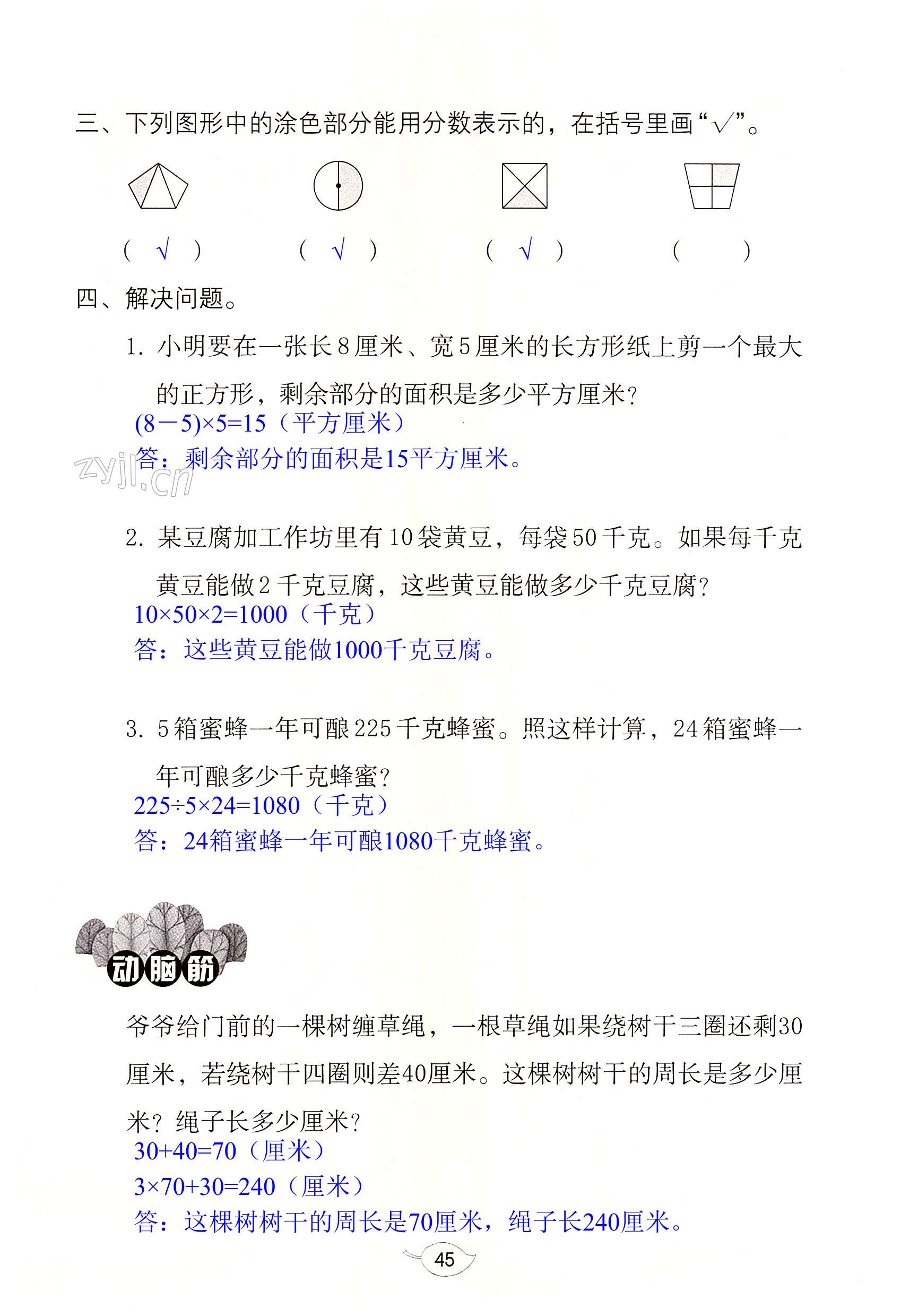 三、下列图形中的涂色部分能用分数表示的，在括号里画“√”。

（ √ ）　（ √ ）　（ √ ）　（　　）

四、解决问题。

1. 小明要在一张长8厘米、宽5厘米的长方形纸上剪一个最大的正方形，剩余部分的面积是多少平方厘米？

$(8-5)\times5=15$（平方厘米）

答：剩余部分的面积是15平方厘米。

zyjl.cn

2. 某豆腐加工作坊里有10袋黄豆，每袋50千克。如果每千克黄豆能做2千克豆腐，这些黄豆能做多少千克豆腐？

$10\times50\times2=1000$（千克）

答：这些黄豆能做1000千克豆腐。

3. 5箱蜜蜂一年可酿225千克蜂蜜。照这样计算，24箱蜜蜂一年可酿多少千克蜂蜜？

$225\div5\times24=1080$（千克）

答：24箱蜜蜂一年可酿1080千克蜂蜜。

动脑筋

爷爷给门前的一棵树缠草绳，一根草绳如果绕树干三圈还剩30厘米，若绕树干四圈则差40厘米。这棵树树干的周长是多少厘米？绳子长多少厘米？

$30+40=70$（厘米）

$3\times70+30=240$（厘米）

答：这棵树树干的周长是70厘米，绳子长240厘米。

45